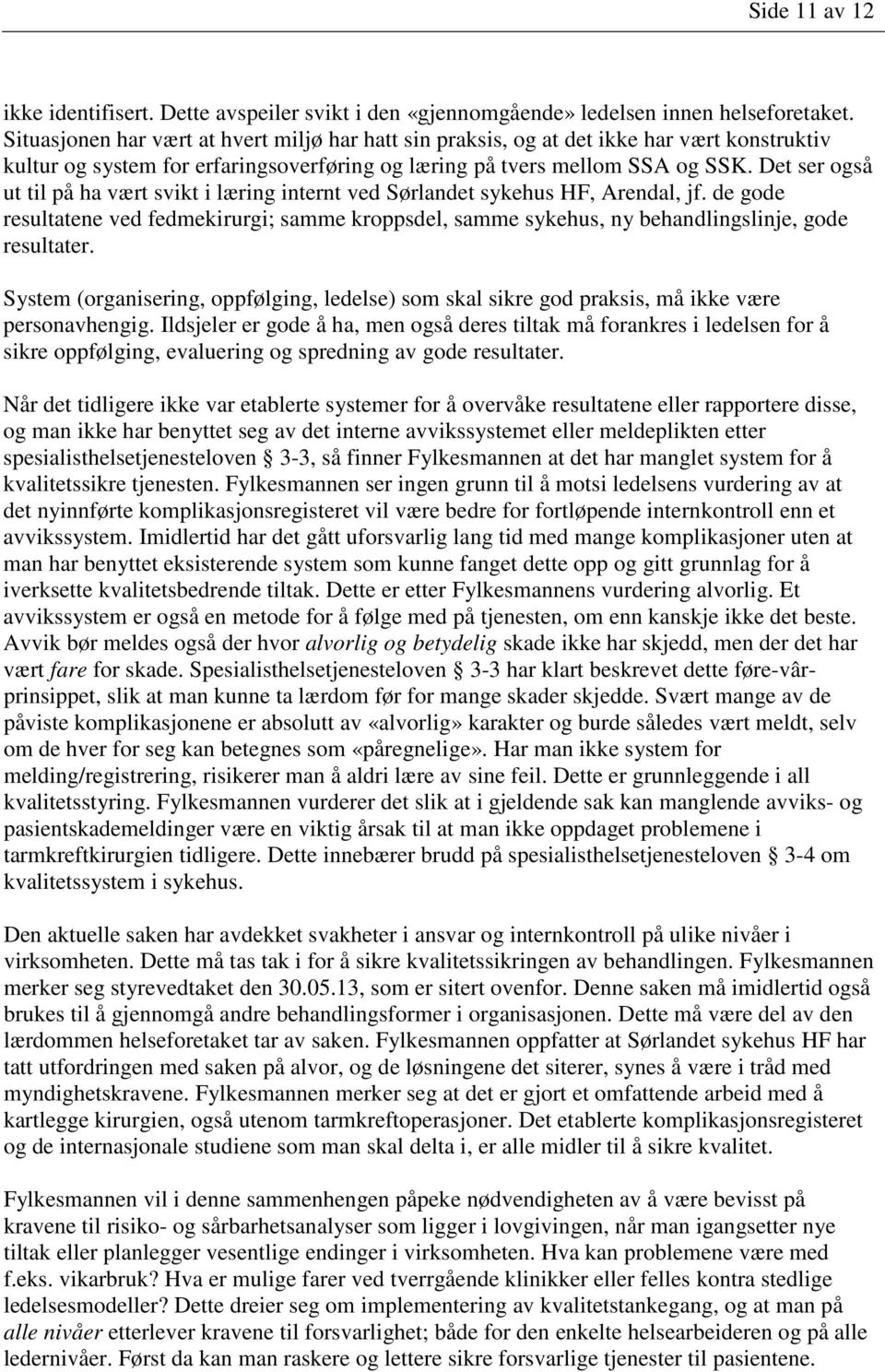 Side 11 av 12

ikke identifisert. Dette avspeiler svikt i den «gjennomgående» ledelsen innen helseforetaket. Situasjonen har vært at hvert miljø har hatt sin praksis, og at det ikke har vært konstruktiv kultur og system for erfaringsoverføring og læring på tvers mellom SSA og SSK. Det ser også ut til på ha vært svikt i læring internt ved Sørlandet sykehus HF, Arendal, jf. de gode resultatene ved fedmekirurgi; samme kroppsdel, samme sykehus, ny behandlingslinje, gode resultater.

System (organisering, oppfølging, ledelse) som skal sikre god praksis, må ikke være personavhengig. Ildsjeler er gode å ha, men også deres tiltak må forankres i ledelsen for å sikre oppfølging, evaluering og spredning av gode resultater.

Når det tidligere ikke var etablerte systemer for å overvåke resultatene eller rapportere disse, og man ikke har benyttet seg av det interne avvikssystemet eller meldeplikten etter spesialisthelsetjenesteloven § 3-3, så finner Fylkesmannen at det har manglet system for å kvalitetssikre tjenesten. Fylkesmannen ser ingen grunn til å motsi ledelsens vurdering av at det nyinnførte komplikasjonsregisteret vil være bedre for fortløpende internkontroll enn et avvikssystem. Imidlertid har det gått uforsvarlig lang tid med mange komplikasjoner uten at man har benyttet eksisterende system som kunne fanget dette opp og gitt grunnlag for å iverksette kvalitetsbedrende tiltak. Dette er etter Fylkesmannens vurdering alvorlig. Et avvikssystem er også en metode for å følge med på tjenesten, om enn kanskje ikke det beste. Avvik bør meldes også der hvor alvorlig og betydelig skade ikke har skjedd, men der det har vært fare for skade. Spesialisthelsetjenesteloven § 3-3 har klart beskrevet dette føre-vår-prinsippet, slik at man kunne ta lærdom før for mange skader skjedde. Svært mange av de påviste komplikasjonene er absolutt av «alvorlig» karakter og burde således vært meldt, selv om de hver for seg kan betegnes som «påregnelige». Har man ikke system for melding/registrering, risikerer man å aldri lære av sine feil. Dette er grunnleggende i all kvalitetsstyring. Fylkesmannen vurderer det slik at i gjeldende sak kan manglende avviks- og pasientskademeldinger være en viktig årsak til at man ikke oppdaget problemene i tarmkreftkirurgien tidligere. Dette innebærer brudd på spesialisthelsetjenesteloven § 3-4 om kvalitetssystem i sykehus.

Den aktuelle saken har avdekket svakheter i ansvar og internkontroll på ulike nivåer i virksomheten. Dette må tas tak i for å sikre kvalitetssikringen av behandlingen. Fylkesmannen merker seg styrevedtaket den 30.05.13, som er sitert ovenfor. Denne saken må imidlertid også brukes til å gjennomgå andre behandlingsformer i organisasjonen. Dette må være del av den lærdommen helseforetaket tar av saken. Fylkesmannen oppfatter at Sørlandet sykehus HF har tatt utfordringen med saken på alvor, og de løsningene det siterer, synes å være i tråd med myndighetskravene. Fylkesmannen merker seg at det er gjort et omfattende arbeid med å kartlegge kirurgien, også utenom tarmkreftoperasjoner. Det etablerte komplikasjonsregisteret og de internasjonale studiene som man skal delta i, er alle midler til å sikre kvalitet.

Fylkesmannen vil i denne sammenhengen påpeke nødvendigheten av å være bevisst på kravene til risiko- og sårbarhetsanalyser som ligger i lovgivingen, når man igangsetter nye tiltak eller planlegger vesentlige endinger i virksomheten. Hva kan problemene være med f.eks. vikarbruk? Hva er mulige farer ved tverrgående klinikker eller felles kontra stedlige ledelsesmodeller? Dette dreier seg om implementering av kvalitetstankegang, og at man på alle nivåer etterlever kravene til forsvarlighet; både for den enkelte helsearbeideren og på alle ledernivåer. Først da kan man raskere og lettere sikre forsvarlige tjenester til pasientene.